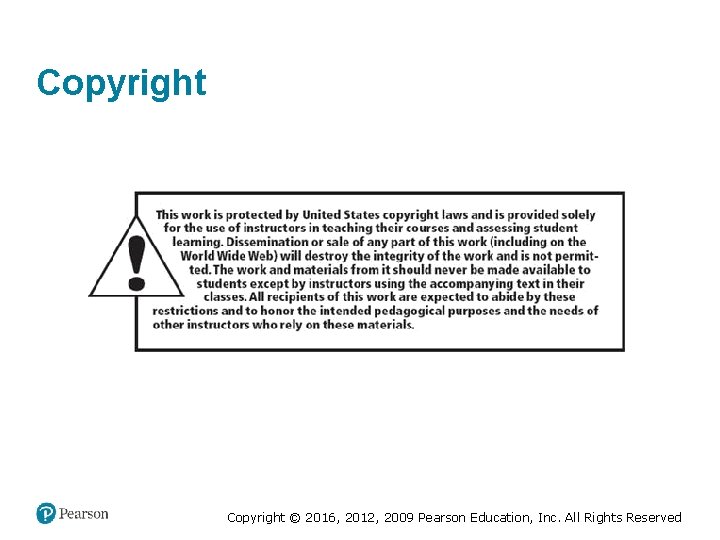 Copyright

This work is protected by United States copyright laws and is provided solely for the use of instructors in teaching their courses and assessing student learning. Dissemination or sale of any part of this work (including on the World Wide Web) will destroy the integrity of the work and is not permitted. The work and materials from it should never be made available to students except by instructors using the accompanying text in their classes. All recipients of this work are expected to abide by these restrictions and to honor the intended pedagogical purposes and the needs of other instructors who rely on these materials.

Pearson

Copyright © 2016, 2012, 2009 Pearson Education, Inc. All Rights Reserved